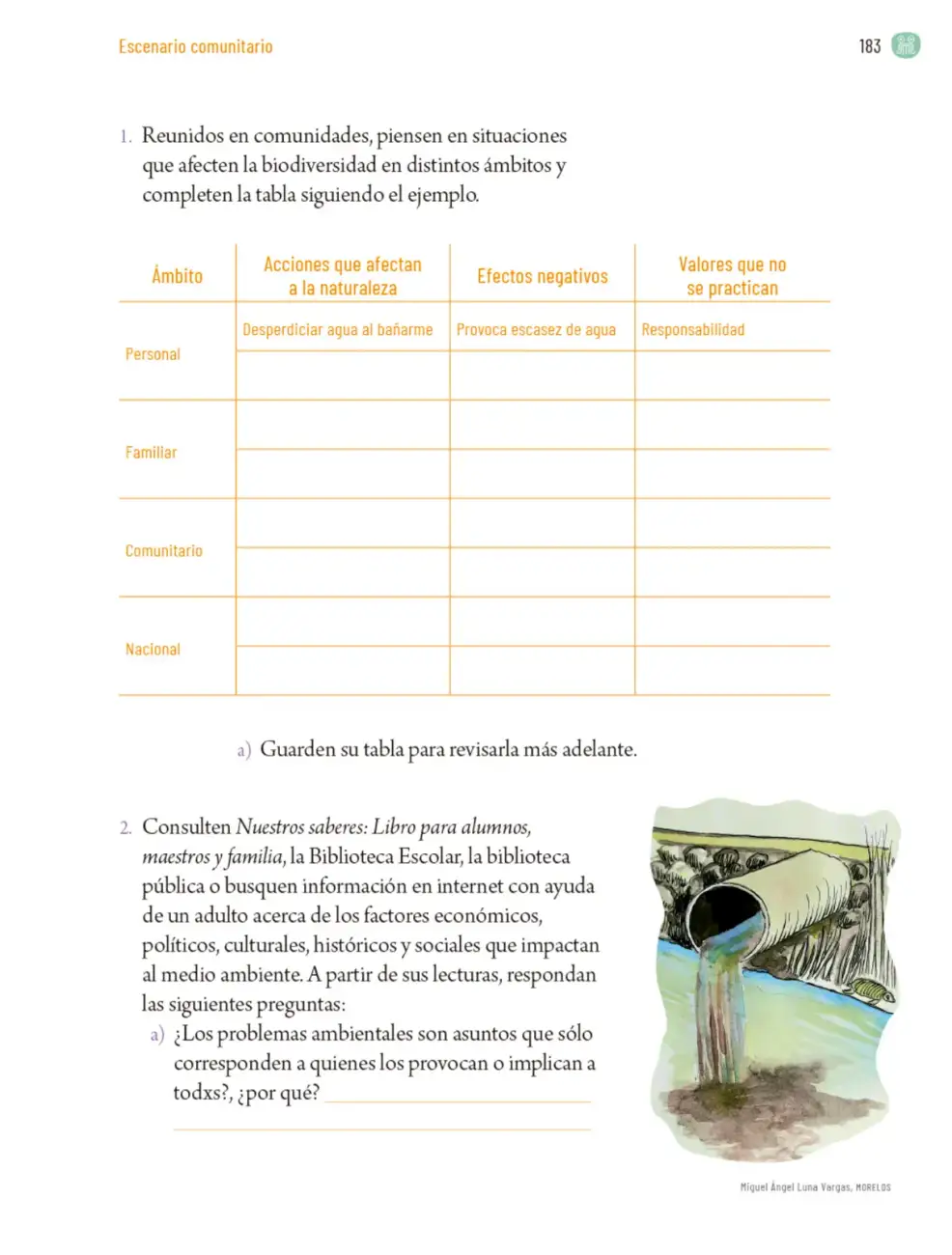 Escenario comunitario

183

1. Reunidos en comunidades, piensen en situaciones que afecten la biodiversidad en distintos ámbitos y completen la tabla siguiendo el ejemplo.

| Ámbito | Acciones que afectan a la naturaleza | Efectos negativos | Valores que no se practican |
|---|---|---|---|
| Personal | Desperdiciar agua al bañarme | Provoca escasez de agua | Responsabilidad |
|  |  |  |  |
| Familiar |  |  |  |
|  |  |  |  |
| Comunitario |  |  |  |
|  |  |  |  |
| Nacional |  |  |  |
|  |  |  |  |

a) Guarden su tabla para revisarla más adelante.

2. Consulten Nuestros saberes: Libro para alumnos, maestros y familia, la Biblioteca Escolar, la biblioteca pública o busquen información en internet con ayuda de un adulto acerca de los factores económicos, políticos, culturales, históricos y sociales que impactan al medio ambiente. A partir de sus lecturas, respondan las siguientes preguntas:

a) ¿Los problemas ambientales son asuntos que sólo corresponden a quienes los provocan o implican a todxs?, ¿por qué? ____

____

Miguel Ángel Luna Vargas, MORELOS